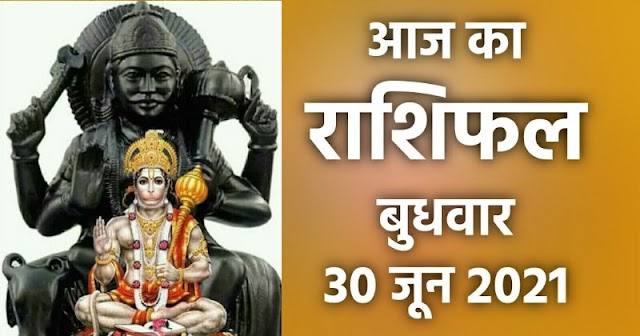 आज का
राशिफल
बुधवार
30 जून 2021